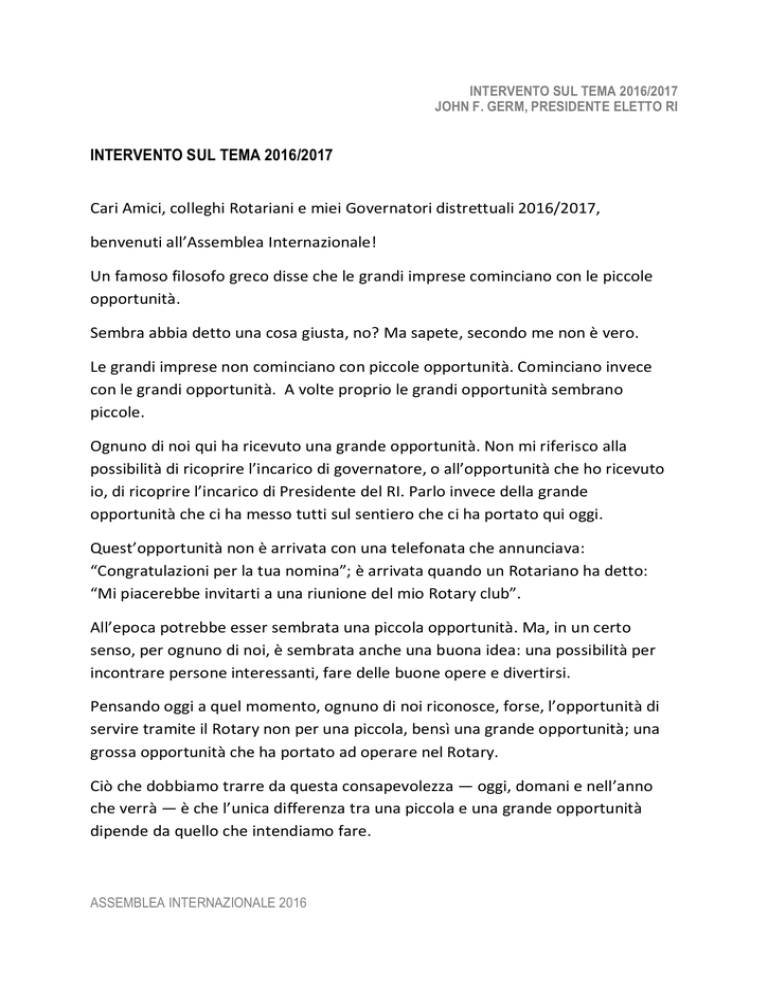 INTERVENTO SUL TEMA 2016/2017
JOHN F. GERM, PRESIDENTE ELETTO RI

INTERVENTO SUL TEMA 2016/2017

Cari Amici, colleghi Rotariani e miei Governatori distrettuali 2016/2017,

benvenuti all'Assemblea Internazionale!

Un famoso filosofo greco disse che le grandi imprese cominciano con le piccole opportunità.

Sembra abbia detto una cosa giusta, no? Ma sapete, secondo me non è vero.

Le grandi imprese non cominciano con piccole opportunità. Cominciano invece con le grandi opportunità. A volte proprio le grandi opportunità sembrano piccole.

Ognuno di noi qui ha ricevuto una grande opportunità. Non mi riferisco alla possibilità di ricoprire l'incarico di governatore, o all'opportunità che ho ricevuto io, di ricoprire l'incarico di Presidente del RI. Parlo invece della grande opportunità che ci ha messo tutti sul sentiero che ci ha portato qui oggi.

Quest'opportunità non è arrivata con una telefonata che annunciava: "Congratulazioni per la tua nomina"; è arrivata quando un Rotariano ha detto: "Mi piacerebbe invitarti a una riunione del mio Rotary club".

All'epoca potrebbe esser sembrata una piccola opportunità. Ma, in un certo senso, per ognuno di noi, è sembrata anche una buona idea: una possibilità per incontrare persone interessanti, fare delle buone opere e divertirsi.

Pensando oggi a quel momento, ognuno di noi riconosce, forse, l'opportunità di servire tramite il Rotary non per una piccola, bensì una grande opportunità; una grossa opportunità che ha portato ad operare nel Rotary.

Ciò che dobbiamo trarre da questa consapevolezza — oggi, domani e nell'anno che verrà — è che l'unica differenza tra una piccola e una grande opportunità dipende da quello che intendiamo fare.

ASSEMBLEA INTERNAZIONALE 2016